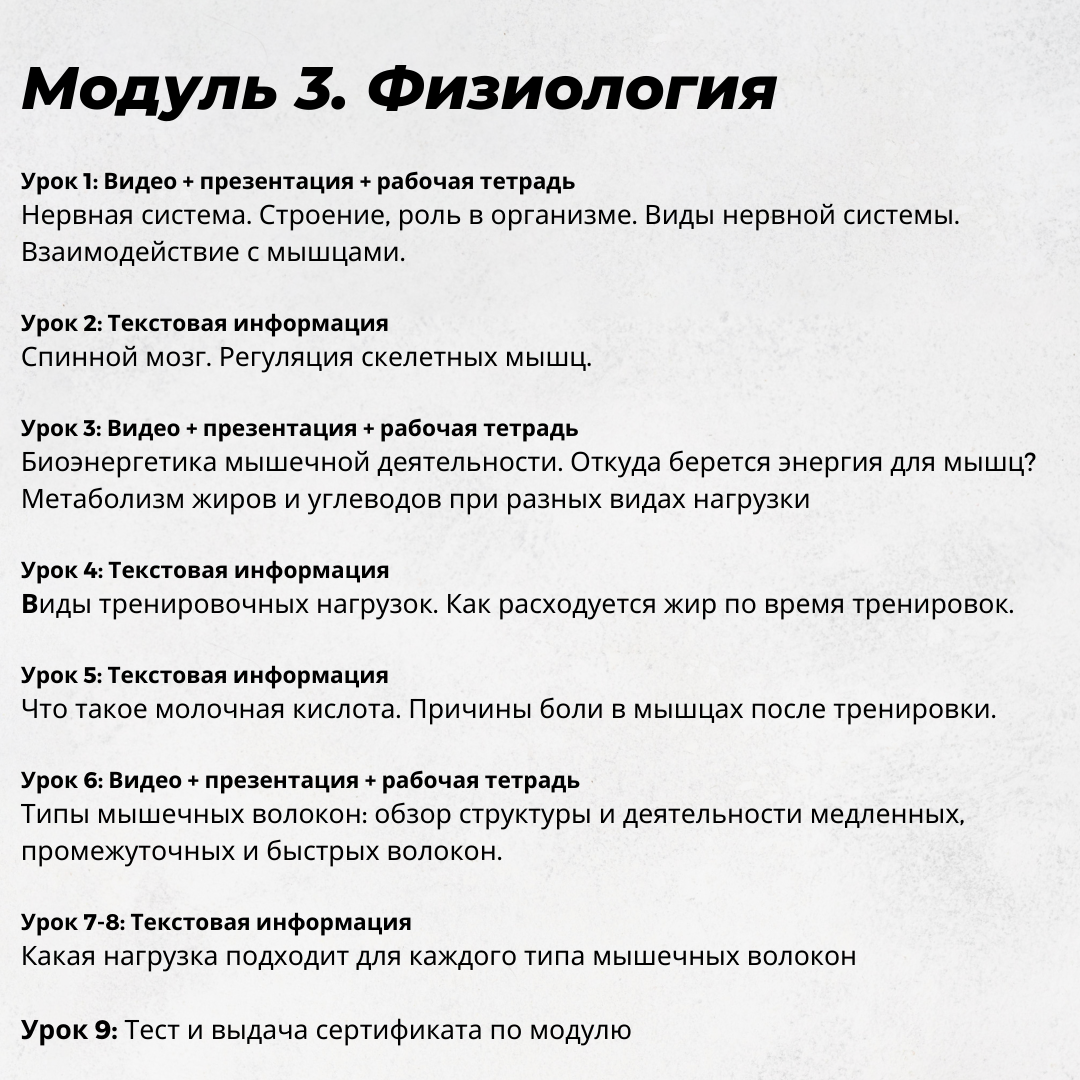 Модуль 3. Физиология

Урок 1: Видео + презентация + рабочая тетрадь
Нервная система. Строение, роль в организме. Виды нервной системы. Взаимодействие с мышцами.

Урок 2: Текстовая информация
Спинной мозг. Регуляция скелетных мышц.

Урок 3: Видео + презентация + рабочая тетрадь
Биоэнергетика мышечной деятельности. Откуда берется энергия для мышц? Метаболизм жиров и углеводов при разных видах нагрузки

Урок 4: Текстовая информация
Виды тренировочных нагрузок. Как расходуется жир по время тренировок.

Урок 5: Текстовая информация
Что такое молочная кислота. Причины боли в мышцах после тренировки.

Урок 6: Видео + презентация + рабочая тетрадь
Типы мышечных волокон: обзор структуры и деятельности медленных, промежуточных и быстрых волокон.

Урок 7-8: Текстовая информация
Какая нагрузка подходит для каждого типа мышечных волокон

Урок 9: Тест и выдача сертификата по модулю